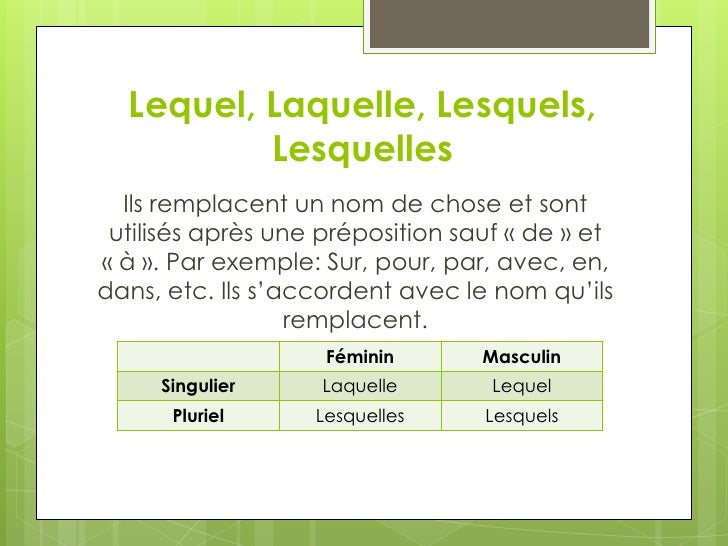 Lequel, Laquelle, Lesquels, Lesquelles

Ils remplacent un nom de chose et sont utilisés après une préposition sauf « de » et « à ». Par exemple: Sur, pour, par, avec, en, dans, etc. Ils s'accordent avec le nom qu'ils remplacent.

| | Féminin | Masculin |
|---|---|---|
| Singulier | Laquelle | Lequel |
| Pluriel | Lesquelles | Lesquels |